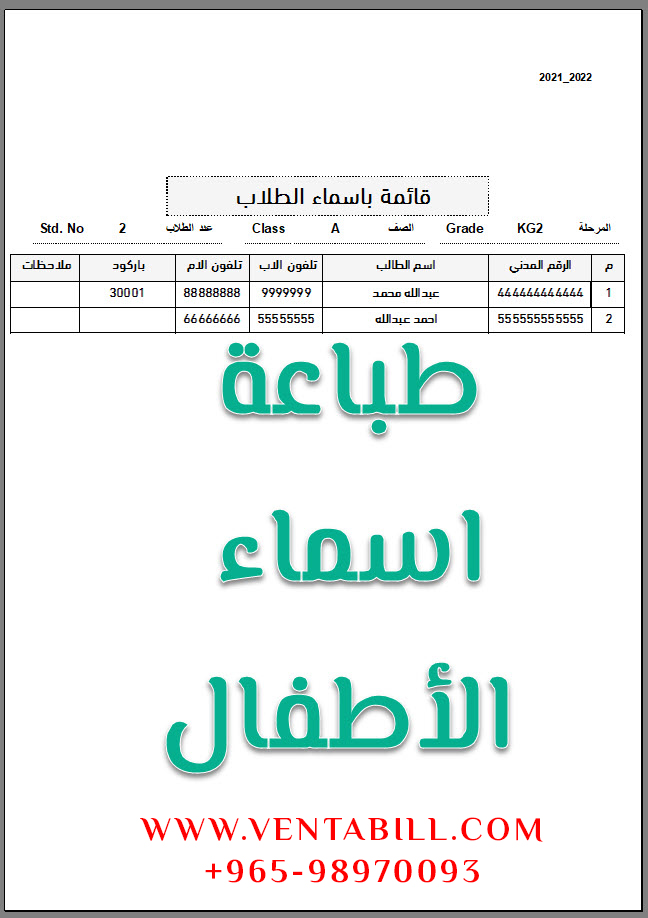 2021_2022

قائمة باسماء الطلاب

المرحلة KG2 Grade الصف A Class عدد الطلاب 2 Std. No

| م | الرقم المدني | اسم الطالب | تلفون الاب | تلفون الام | باركود | ملاحظات |
|---|---|---|---|---|---|---|
| 1 | 444444444444 | عبدالله محمد | 9999999 | 88888888 | 30001 | |
| 2 | 555555555555 | احمد عبدالله | 55555555 | 66666666 | | |

طباعة

اسماء

الأطفال

WWW.VENTABILL.COM
+965-98970093